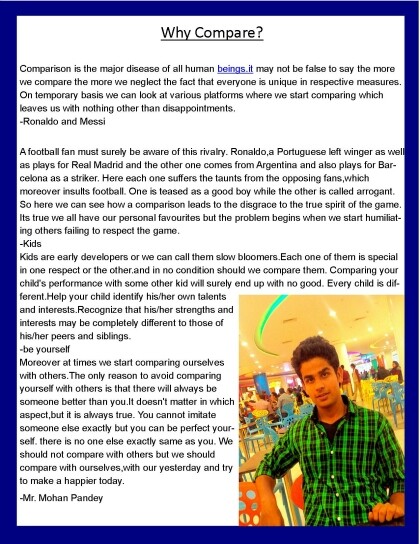 Why Compare?

Comparison is the major disease of all human beings.it may not be false to say the more we compare the more we neglect the fact that everyone is unique in respective measures. On temporary basis we can look at various platforms where we start comparing which leaves us with nothing other than disappointments.
-Ronaldo and Messi

A football fan must surely be aware of this rivalry. Ronaldo,a Portuguese left winger as well as plays for Real Madrid and the other one comes from Argentina and also plays for Barcelona as a striker. Here each one suffers the taunts from the opposing fans,which moreover insults football. One is teased as a good boy while the other is called arrogant. So here we can see how a comparison leads to the disgrace to the true spirit of the game. Its true we all have our personal favourites but the problem begins when we start humiliating others failing to respect the game.
-Kids
Kids are early developers or we can call them slow bloomers.Each one of them is special in one respect or the other.and in no condition should we compare them. Comparing your child's performance with some other kid will surely end up with no good. Every child is different.Help your child identify his/her own talents and interests.Recognize that his/her strengths and interests may be completely different to those of his/her peers and siblings.
-be yourself
Moreover at times we start comparing ourselves with others.The only reason to avoid comparing yourself with others is that there will always be someone better than you.It doesn't matter in which aspect,but it is always true. You cannot imitate someone else exactly but you can be perfect yourself. there is no one else exactly same as you. We should not compare with others but we should compare with ourselves,with our yesterday and try to make a happier today.
-Mr. Mohan Pandey